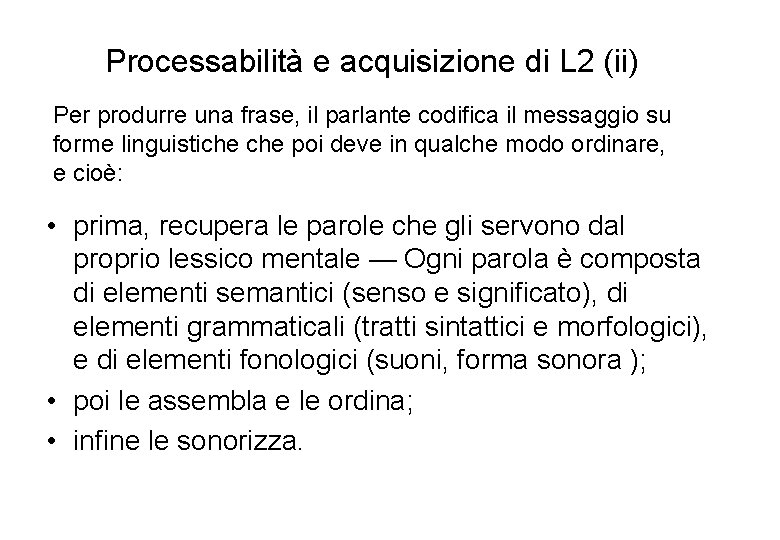 Processabilità e acquisizione di L2 (ii)

Per produrre una frase, il parlante codifica il messaggio su forme linguistiche che poi deve in qualche modo ordinare, e cioè:

• prima, recupera le parole che gli servono dal proprio lessico mentale — Ogni parola è composta di elementi semantici (senso e significato), di elementi grammaticali (tratti sintattici e morfologici), e di elementi fonologici (suoni, forma sonora );
• poi le assembla e le ordina;
• infine le sonorizza.